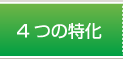 ４つの特化